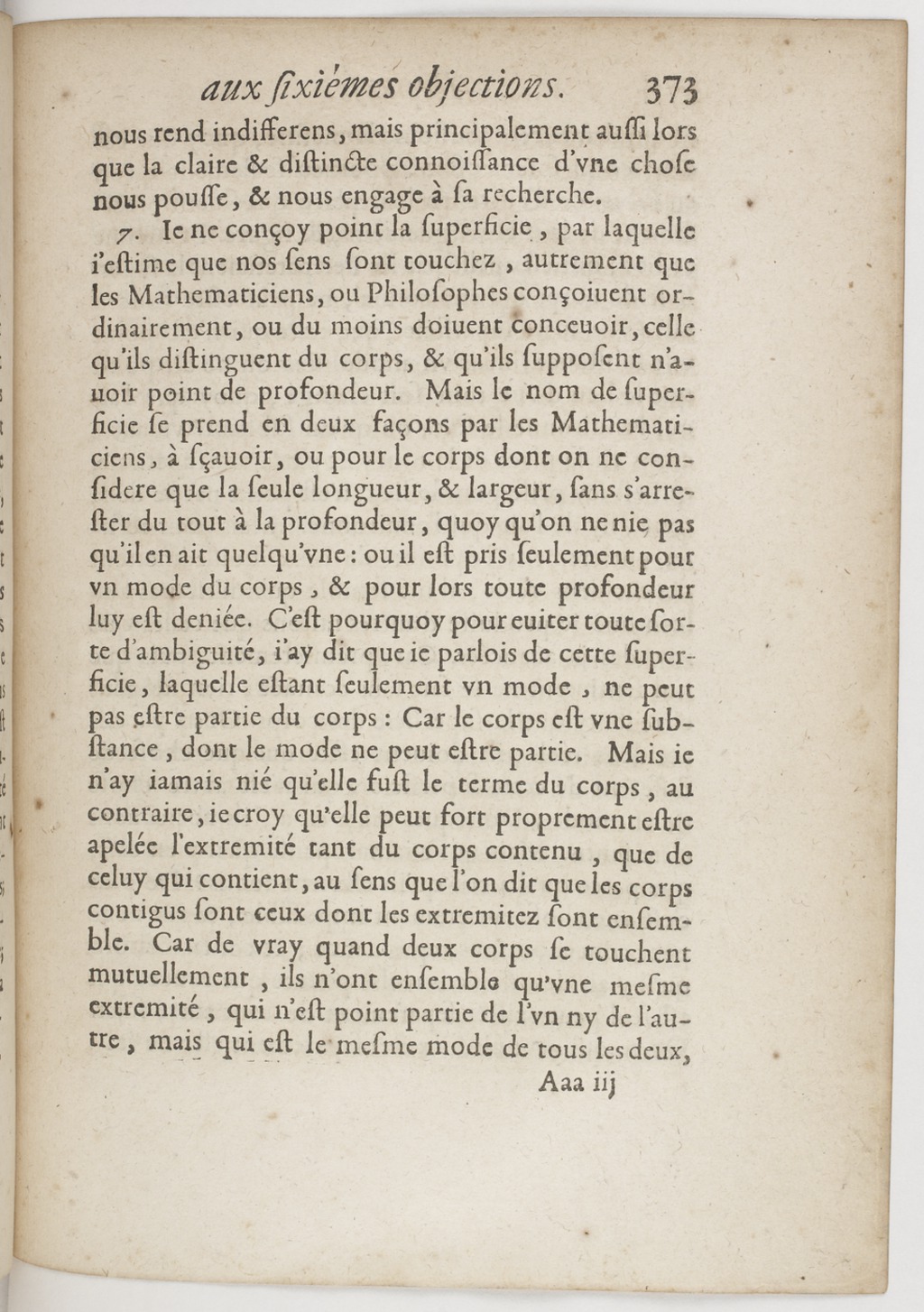 aux ſixiémes objections. 373

nous rend indifferens, mais principalement auſſi lors que la claire & diſtincte connoiſſance d'vne choſe nous pouſſe, & nous engage à ſa recherche.

7. Ie ne conçoy point la ſuperficie, par laquelle i'eſtime que nos ſens ſont touchez, autrement que les Mathematiciens, ou Philoſophes conçoiuent ordinairement, ou du moins doiuent conceuoir, celle qu'ils diſtinguent du corps, & qu'ils ſuppoſent n'auoir point de profondeur. Mais le nom de ſuperficie ſe prend en deux façons par les Mathematiciens, à ſçauoir, ou pour le corps dont on ne conſidere que la ſeule longueur, & largeur, ſans s'arreſter du tout à la profondeur, quoy qu'on ne nie pas qu'il en ait quelqu'vne: ou il eſt pris ſeulement pour vn mode du corps, & pour lors toute profondeur luy eſt deniée. C'eſt pourquoy pour euiter toute ſorte d'ambiguité, i'ay dit que ie parlois de cette ſuperficie, laquelle eſtant ſeulement vn mode, ne peut pas eſtre partie du corps: Car le corps eſt vne ſubſtance, dont le mode ne peut eſtre partie. Mais ie n'ay iamais nié qu'elle fuſt le terme du corps, au contraire, ie croy qu'elle peut fort proprement eſtre apelée l'extremité tant du corps contenu, que de celuy qui contient, au ſens que l'on dit que les corps contigus ſont ceux dont les extremitez ſont enſemble. Car de vray quand deux corps ſe touchent mutuellement, ils n'ont enſemble qu'vne meſme extremité, qui n'eſt point partie de l'vn ny de l'autre, mais qui eſt le meſme mode de tous les deux,

Aaa iij